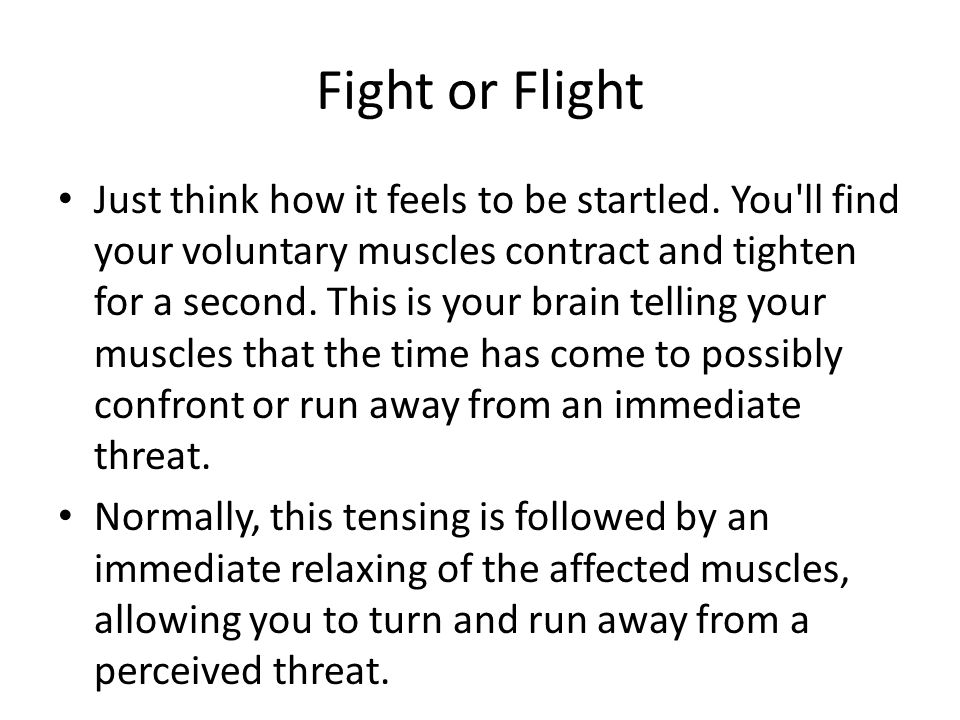 Fight or Flight

• Just think how it feels to be startled. You'll find your voluntary muscles contract and tighten for a second. This is your brain telling your muscles that the time has come to possibly confront or run away from an immediate threat.

• Normally, this tensing is followed by an immediate relaxing of the affected muscles, allowing you to turn and run away from a perceived threat.